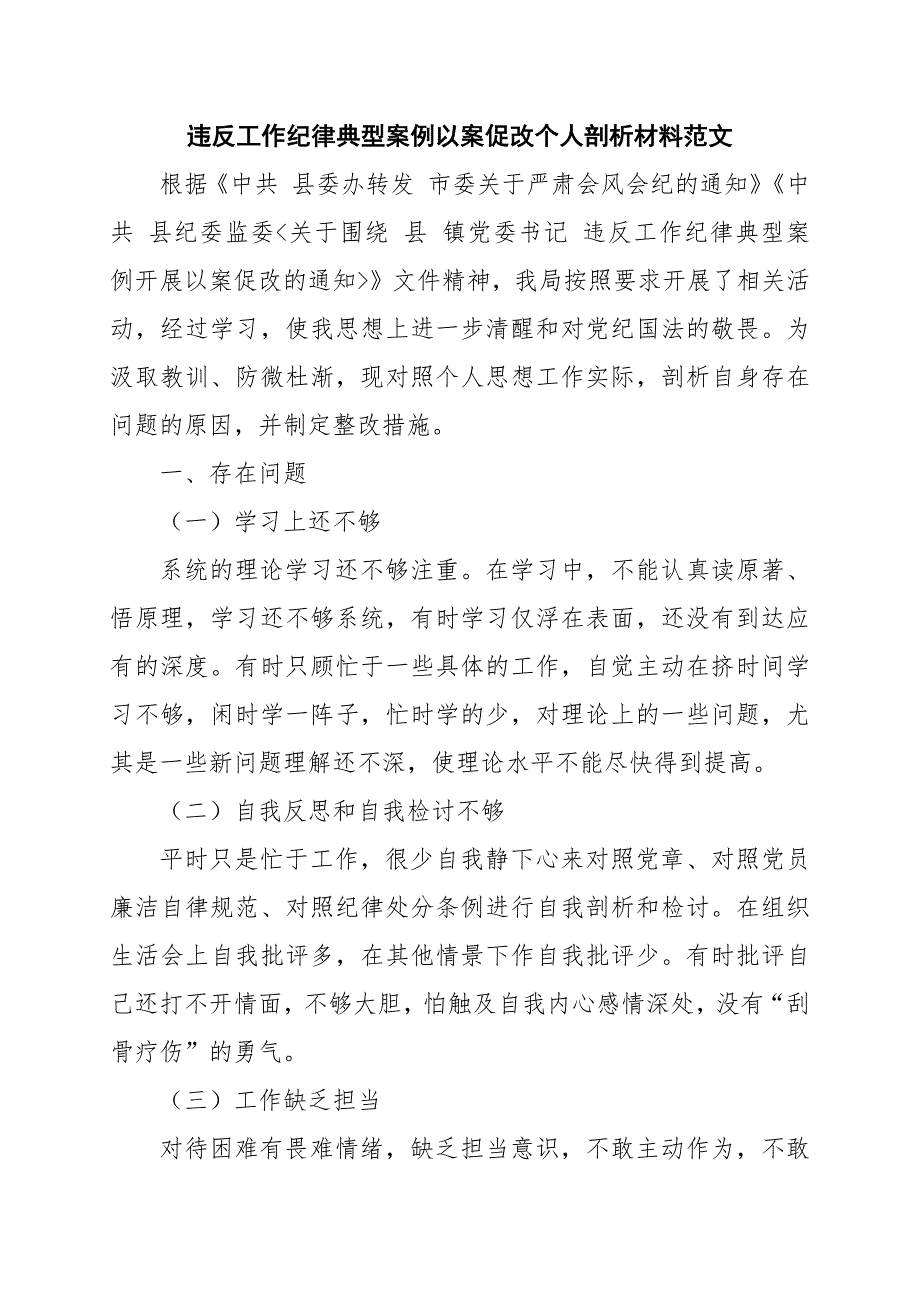 违反工作纪律典型案例以案促改个人剖析材料范文

根据《中共 县委办转发 市委关于严肃会风会纪的通知》《中共 县纪委监委<关于围绕 县 镇党委书记 违反工作纪律典型案例开展以案促改的通知>》文件精神，我局按照要求开展了相关活动，经过学习，使我思想上进一步清醒和对党纪国法的敬畏。为汲取教训、防微杜渐，现对照个人思想工作实际，剖析自身存在问题的原因，并制定整改措施。

一、存在问题

（一）学习上还不够

系统的理论学习还不够注重。在学习中，不能认真读原著、悟原理，学习还不够系统，有时学习仅浮在表面，还没有到达应有的深度。有时只顾忙于一些具体的工作，自觉主动在挤时间学习不够，闲时学一阵子，忙时学的少，对理论上的一些问题，尤其是一些新问题理解还不深，使理论水平不能尽快得到提高。

（二）自我反思和自我检讨不够

平时只是忙于工作，很少自我静下心来对照党章、对照党员廉洁自律规范、对照纪律处分条例进行自我剖析和检讨。在组织生活会上自我批评多，在其他情景下作自我批评少。有时批评自己还打不开情面，不够大胆，怕触及自我内心感情深处，没有“刮骨疗伤”的勇气。

（三）工作缺乏担当

对待困难有畏难情绪，缺乏担当意识，不敢主动作为，不敢